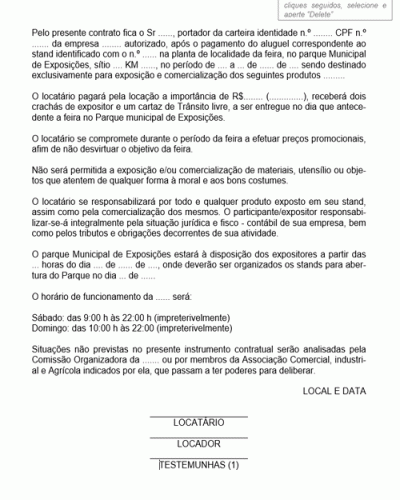 cliques seguidos, selecione e aperte "Delete"

Pelo presente contrato fica o Sr ......, portador da carteira identidade n.º ........ CPF n.º ....... da empresa ........ autorizado, após o pagamento do aluguel correspondente ao stand identificado com o n.º ...... na planta de localidade da feira, no parque Municipal de Exposições, sítio .... KM ......, no período de .... a ... de ...... de .... sendo destinado exclusivamente para exposição e comercialização dos seguintes produtos .........

O locatário pagará pela locação a importância de R$........ (..............), receberá dois crachás de expositor e um cartaz de Trânsito livre, a ser entregue no dia que antecedente a feira no Parque municipal de Exposições.

O locatário se compromete durante o período da feira a efetuar preços promocionais, afim de não desvirtuar o objetivo da feira.

Não será permitida a exposição e/ou comercialização de materiais, utensílio ou objetos que atentem de qualquer forma à moral e aos bons costumes.

O locatário se responsabilizará por todo e qualquer produto exposto em seu stand, assim como pela comercialização dos mesmos. O participante/expositor responsabilizar-se-á integralmente pela situação jurídica e fisco - contábil de sua empresa, bem como pelos tributos e obrigações decorrentes de sua atividade.

O parque Municipal de Exposições estará à disposição dos expositores a partir das ... horas do dia .... de ...... de ...., onde deverão ser organizados os stands para abertura do Parque no dia ... de ......

O horário de funcionamento da ...... será:

Sábado: das 9:00 h às 22:00 h (impreterivelmente)
Domingo: das 10:00 h às 22:00 (impreterivelmente)

Situações não previstas no presente instrumento contratual serão analisadas pela Comissão Organizadora da ....... ou por membros da Associação Comercial, industrial e Agrícola indicados por ela, que passam a ter poderes para deliberar.

LOCAL E DATA

LOCATÁRIO

LOCADOR

TESTEMUNHAS (1)